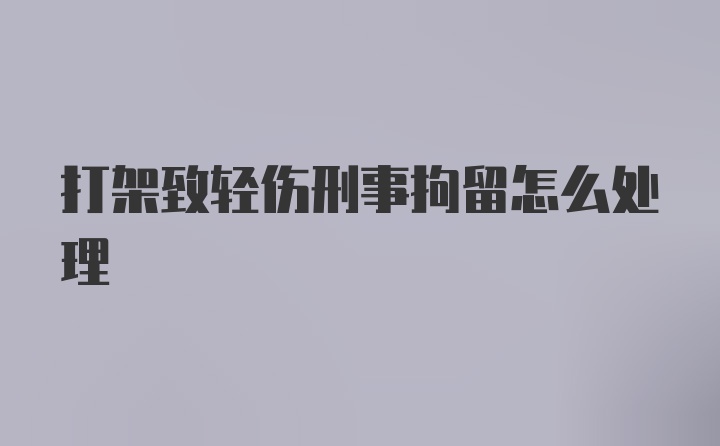 打架致轻伤刑事拘留怎么处理